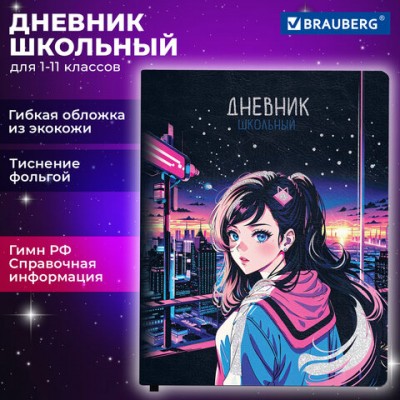 ДНЕВНИК ШКОЛЬНЫЙ
для 1-11 классов

BRAUBERG®

Гибкая обложка из экокожи

Тиснение фольгой

Гимн РФ
Справочная информация

ДНЕВНИК
ШКОЛЬНЫЙ